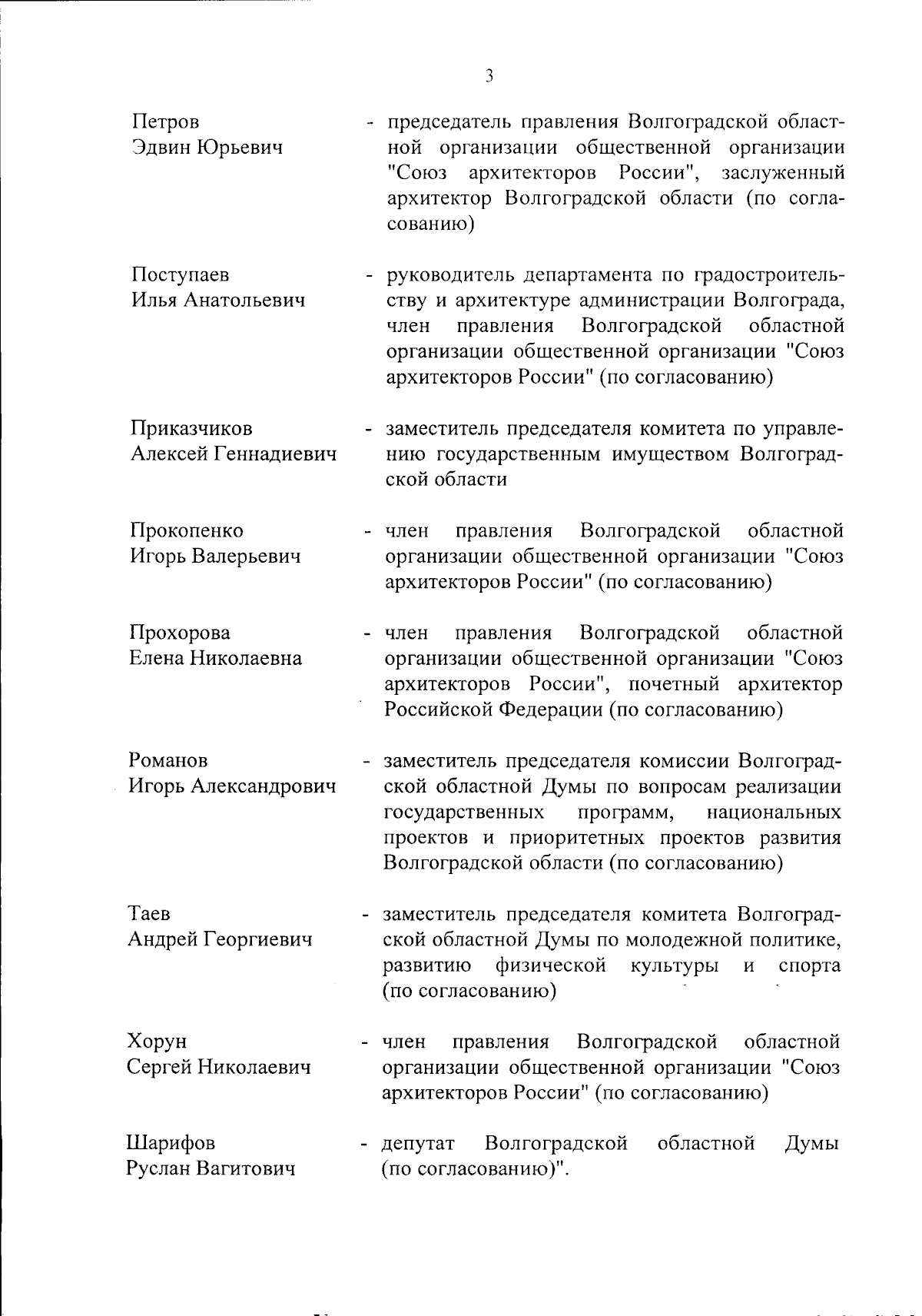 3

Петров Эдвин Юрьевич - председатель правления Волгоградской областной организации общественной организации "Союз архитекторов России", заслуженный архитектор Волгоградской области (по согласованию)

Поступаев Илья Анатольевич - руководитель департамента по градостроительству и архитектуре администрации Волгограда, член правления Волгоградской областной организации общественной организации "Союз архитекторов России" (по согласованию)

Приказчиков Алексей Геннадиевич - заместитель председателя комитета по управлению государственным имуществом Волгоградской области

Прокопенко Игорь Валерьевич - член правления Волгоградской областной организации общественной организации "Союз архитекторов России" (по согласованию)

Прохорова Елена Николаевна - член правления Волгоградской областной организации общественной организации "Союз архитекторов России", почетный архитектор Российской Федерации (по согласованию)

Романов Игорь Александрович - заместитель председателя комиссии Волгоградской областной Думы по вопросам реализации государственных программ, национальных проектов и приоритетных проектов развития Волгоградской области (по согласованию)

Таев Андрей Георгиевич - заместитель председателя комитета Волгоградской областной Думы по молодежной политике, развитию физической культуры и спорта (по согласованию)

Хорун Сергей Николаевич - член правления Волгоградской областной организации общественной организации "Союз архитекторов России" (по согласованию)

Шарифов Руслан Вагитович - депутат Волгоградской областной Думы (по согласованию)".